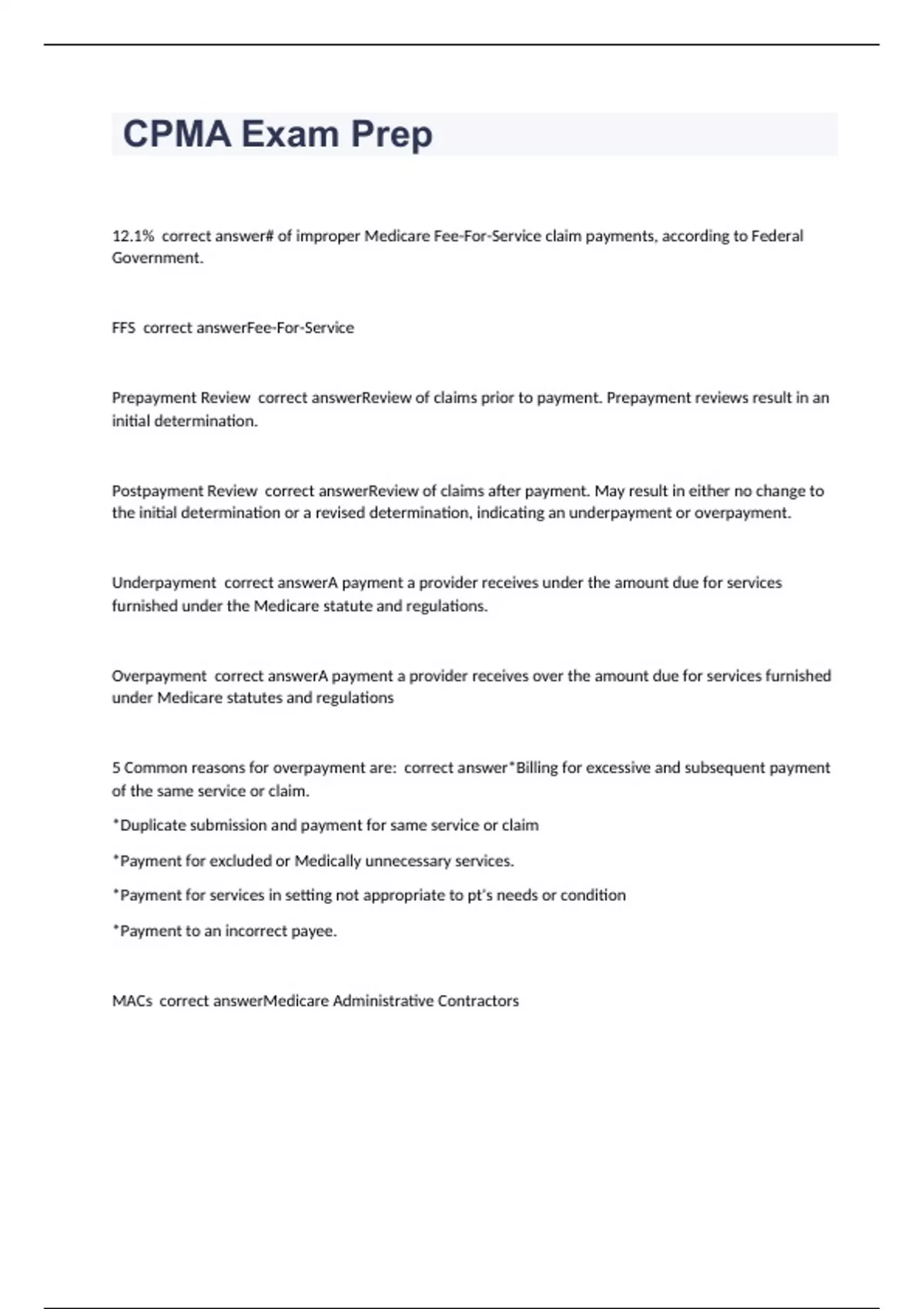 CPMA Exam Prep

12.1% correct answer# of improper Medicare Fee-For-Service claim payments, according to Federal Government.

FFS correct answerFee-For-Service

Prepayment Review correct answerReview of claims prior to payment. Prepayment reviews result in an initial determination.

Postpayment Review correct answerReview of claims after payment. May result in either no change to the initial determination or a revised determination, indicating an underpayment or overpayment.

Underpayment correct answerA payment a provider receives under the amount due for services furnished under the Medicare statute and regulations.

Overpayment correct answerA payment a provider receives over the amount due for services furnished under Medicare statutes and regulations

5 Common reasons for overpayment are: correct answer*Billing for excessive and subsequent payment of the same service or claim.

*Duplicate submission and payment for same service or claim

*Payment for excluded or Medically unnecessary services.

*Payment for services in setting not appropriate to pt's needs or condition

*Payment to an incorrect payee.

MACs correct answerMedicare Administrative Contractors